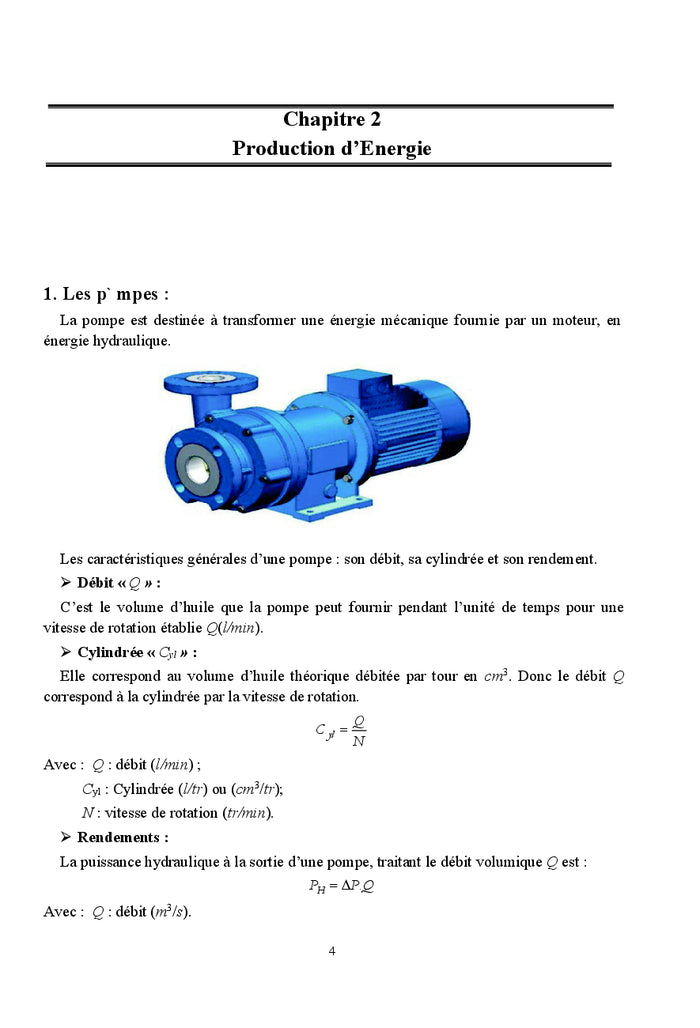 Chapitre 2
Production d'Energie

1. Les p` mpes :

La pompe est destinée à transformer une énergie mécanique fournie par un moteur, en énergie hydraulique.

Les caractéristiques générales d'une pompe : son débit, sa cylindrée et son rendement.

➢ Débit « $Q$ » :

C'est le volume d'huile que la pompe peut fournir pendant l'unité de temps pour une vitesse de rotation établie $Q(l/min)$.

➢ Cylindrée « $C_{yl}$ » :

Elle correspond au volume d'huile théorique débitée par tour en $cm^3$. Donc le débit $Q$ correspond à la cylindrée par la vitesse de rotation.

$C_{yl} = \frac{Q}{N}$

Avec : $Q$ : débit ($l/min$) ;
$C_{yl}$ : Cylindrée ($l/tr$) ou ($cm^3/tr$);
$N$ : vitesse de rotation ($tr/min$).

➢ Rendements :

La puissance hydraulique à la sortie d'une pompe, traitant le débit volumique $Q$ est :

$P_H = \Delta P.Q$

Avec : $Q$ : débit ($m^3/s$).

4